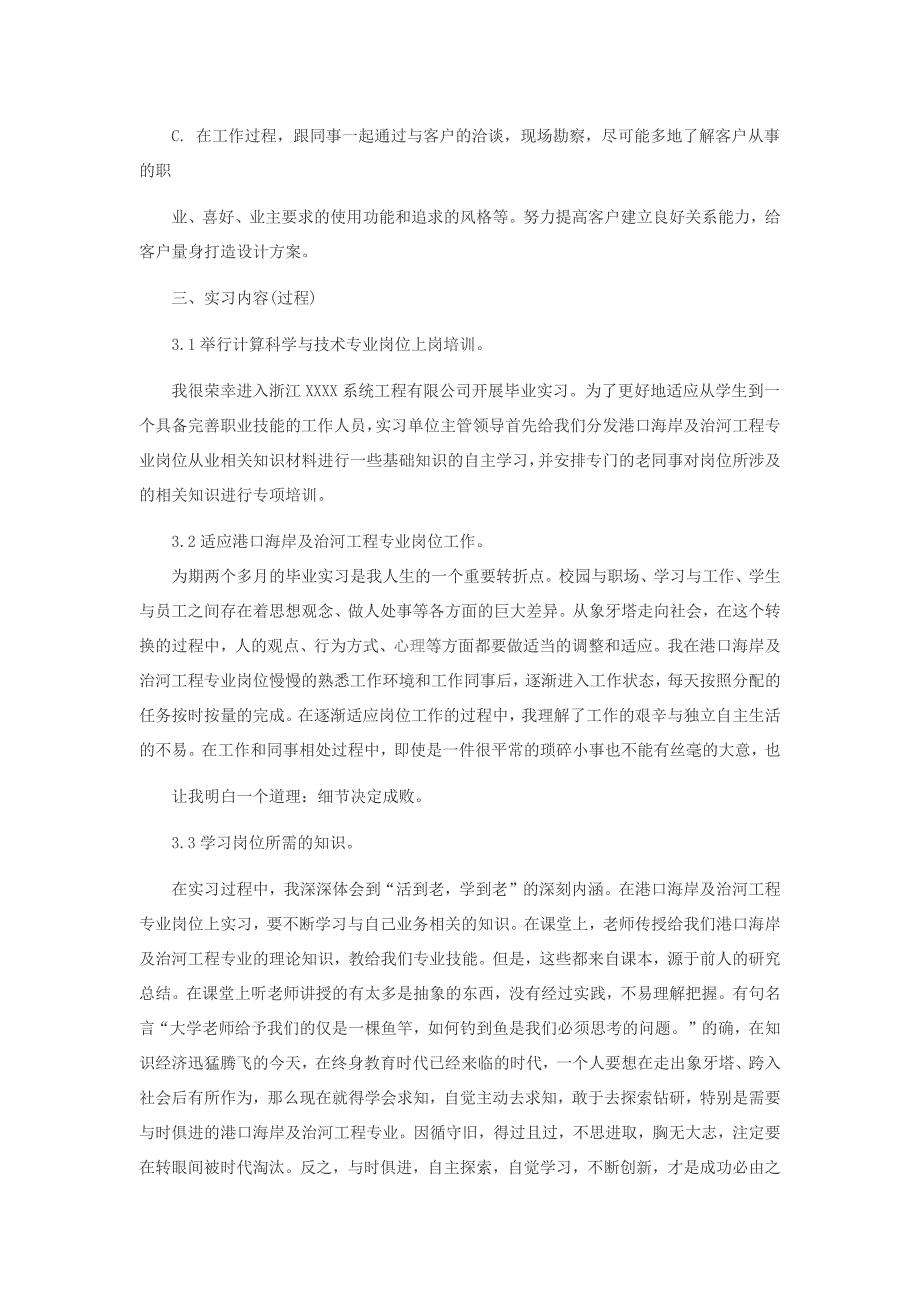 C. 在工作过程，跟同事一起通过与客户的洽谈，现场勘察，尽可能多地了解客户从事的职

业、喜好、业主要求的使用功能和追求的风格等。努力提高客户建立良好关系能力，给客户量身打造设计方案。

三、实习内容(过程)

3.1 举行计算科学与技术专业岗位上岗培训。

我很荣幸进入浙江 XXXX 系统工程有限公司开展毕业实习。为了更好地适应从学生到一个具备完善职业技能的工作人员，实习单位主管领导首先给我们分发港口海岸及治河工程专业岗位从业相关知识材料进行一些基础知识的自主学习，并安排专门的老同事对岗位所涉及的相关知识进行专项培训。

3.2 适应港口海岸及治河工程专业岗位工作。

为期两个多月的毕业实习是我人生的一个重要转折点。校园与职场、学习与工作、学生与员工之间存在着思想观念、做人处事等各方面的巨大差异。从象牙塔走向社会，在这个转换的过程中，人的观点、行为方式、心理等方面都要做适当的调整和适应。我在港口海岸及治河工程专业岗位慢慢的熟悉工作环境和工作同事后，逐渐进入工作状态，每天按照分配的任务按时按量的完成。在逐渐适应岗位工作的过程中，我理解了工作的艰辛与独立自主生活的不易。在工作和同事相处过程中，即使是一件很平常的琐碎小事也不能有丝毫的大意，也

让我明白一个道理：细节决定成败。

3.3 学习岗位所需的知识。

在实习过程中，我深深体会到“活到老，学到老”的深刻内涵。在港口海岸及治河工程专业岗位上实习，要不断学习与自己业务相关的知识。在课堂上，老师传授给我们港口海岸及治河工程专业的理论知识，教给我们专业技能。但是，这些都来自课本，源于前人的研究总结。在课堂上听老师讲授的有太多是抽象的东西，没有经过实践，不易理解把握。有句名言“大学老师给予我们的仅是一棵鱼竿，如何钓到鱼是我们必须思考的问题。”的确，在知识经济迅猛腾飞的今天，在终身教育时代已经来临的时代，一个人要想在走出象牙塔、跨入社会后有所作为，那么现在就得学会求知，自觉主动去求知，敢于去探索钻研，特别是需要与时俱进的港口海岸及治河工程专业。因循守旧，得过且过，不思进取，胸无大志，注定要在转眼间被时代淘汰。反之，与时俱进，自主探索，自觉学习，不断创新，才是成功必由之